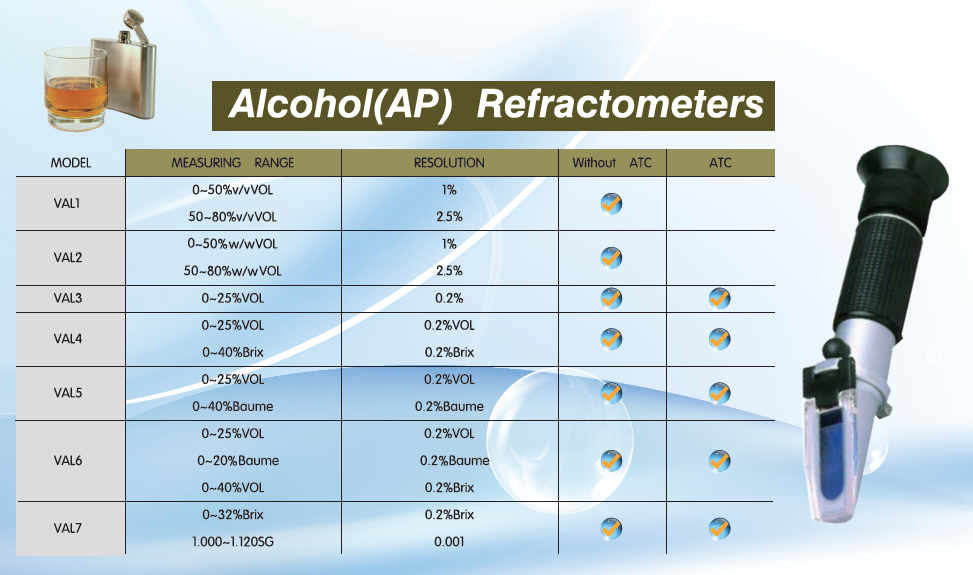 Alcohol(AP) Refractometers

| MODEL | MEASURING RANGE | RESOLUTION | Without ATC | ATC |
|---|---|---|---|---|
| VAL1 | 0~50%v/vVOL<br>50~80%v/vVOL | 1%<br>2.5% | ✓ | |
| VAL2 | 0~50%w/wVOL<br>50~80%w/wVOL | 1%<br>2.5% | ✓ | |
| VAL3 | 0~25%VOL | 0.2% | ✓ | ✓ |
| VAL4 | 0~25%VOL<br>0~40%Brix | 0.2%VOL<br>0.2%Brix | ✓ | ✓ |
| VAL5 | 0~25%VOL<br>0~40%Baume | 0.2%VOL<br>0.2%Baume | ✓ | ✓ |
| VAL6 | 0~25%VOL<br>0~20%Baume<br>0~40%VOL | 0.2%VOL<br>0.2%Baume<br>0.2%Brix | ✓ | ✓ |
| VAL7 | 0~32%Brix<br>1.000~1.120SG | 0.2%Brix<br>0.001 | ✓ | ✓ |